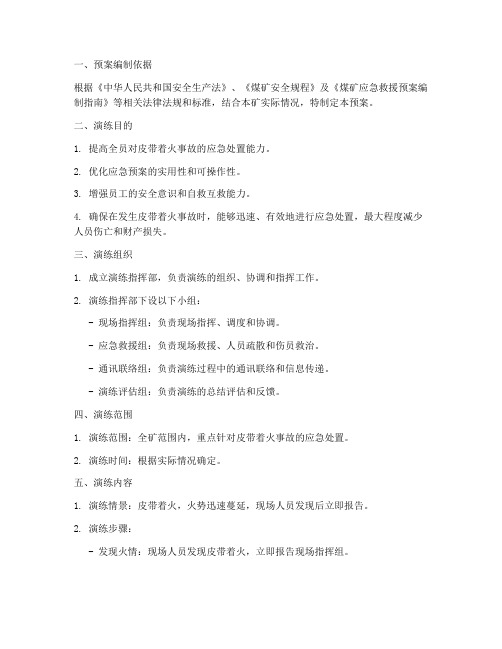 一、预案编制依据

根据《中华人民共和国安全生产法》、《煤矿安全规程》及《煤矿应急救援预案编制指南》等相关法律法规和标准，结合本矿实际情况，特制定本预案。

二、演练目的

1. 提高全员对皮带着火事故的应急处置能力。

2. 优化应急预案的实用性和可操作性。

3. 增强员工的安全意识和自救互救能力。

4. 确保在发生皮带着火事故时，能够迅速、有效地进行应急处置，最大程度减少人员伤亡和财产损失。

三、演练组织

1. 成立演练指挥部，负责演练的组织、协调和指挥工作。

2. 演练指挥部下设以下小组：

- 现场指挥组：负责现场指挥、调度和协调。

- 应急救援组：负责现场救援、人员疏散和伤员救治。

- 通讯联络组：负责演练过程中的通讯联络和信息传递。

- 演练评估组：负责演练的总结评估和反馈。

四、演练范围

1. 演练范围：全矿范围内，重点针对皮带着火事故的应急处置。

2. 演练时间：根据实际情况确定。

五、演练内容

1. 演练情景：皮带着火，火势迅速蔓延，现场人员发现后立即报告。

2. 演练步骤：

- 发现火情：现场人员发现皮带着火，立即报告现场指挥组。